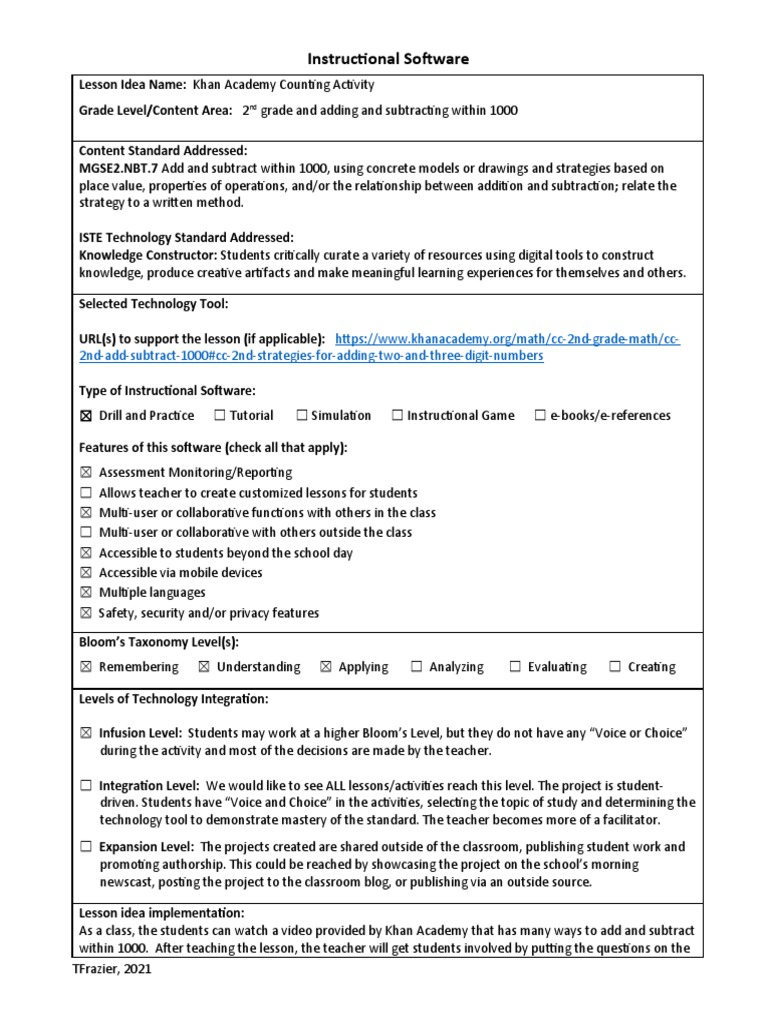 Instructional Software

Lesson Idea Name: Khan Academy Counting Activity

Grade Level/Content Area: 2nd grade and adding and subtracting within 1000

Content Standard Addressed:
MGSE2.NBT.7 Add and subtract within 1000, using concrete models or drawings and strategies based on place value, properties of operations, and/or the relationship between addition and subtraction; relate the strategy to a written method.

ISTE Technology Standard Addressed:
Knowledge Constructor: Students critically curate a variety of resources using digital tools to construct knowledge, produce creative artifacts and make meaningful learning experiences for themselves and others.

Selected Technology Tool:

URL(s) to support the lesson (if applicable): https://www.khanacademy.org/math/cc-2nd-grade-math/cc-2nd-add-subtract-1000#cc-2nd-strategies-for-adding-two-and-three-digit-numbers

Type of Instructional Software:

☒ Drill and Practice ☐ Tutorial ☐ Simulation ☐ Instructional Game ☐ e-books/e-references

Features of this software (check all that apply):

☒ Assessment Monitoring/Reporting
☐ Allows teacher to create customized lessons for students
☒ Multi-user or collaborative functions with others in the class
☐ Multi-user or collaborative with others outside the class
☒ Accessible to students beyond the school day
☒ Accessible via mobile devices
☒ Multiple languages
☒ Safety, security and/or privacy features

Bloom's Taxonomy Level(s):

☒ Remembering ☒ Understanding ☒ Applying ☐ Analyzing ☐ Evaluating ☐ Creating

Levels of Technology Integration:

☒ Infusion Level: Students may work at a higher Bloom's Level, but they do not have any "Voice or Choice" during the activity and most of the decisions are made by the teacher.

☐ Integration Level: We would like to see ALL lessons/activities reach this level. The project is student-driven. Students have "Voice and Choice" in the activities, selecting the topic of study and determining the technology tool to demonstrate mastery of the standard. The teacher becomes more of a facilitator.

☐ Expansion Level: The projects created are shared outside of the classroom, publishing student work and promoting authorship. This could be reached by showcasing the project on the school's morning newscast, posting the project to the classroom blog, or publishing via an outside source.

Lesson idea implementation:
As a class, the students can watch a video provided by Khan Academy that has many ways to add and subtract within 1000. After teaching the lesson, the teacher will get students involved by putting the questions on the

TFrazier, 2021